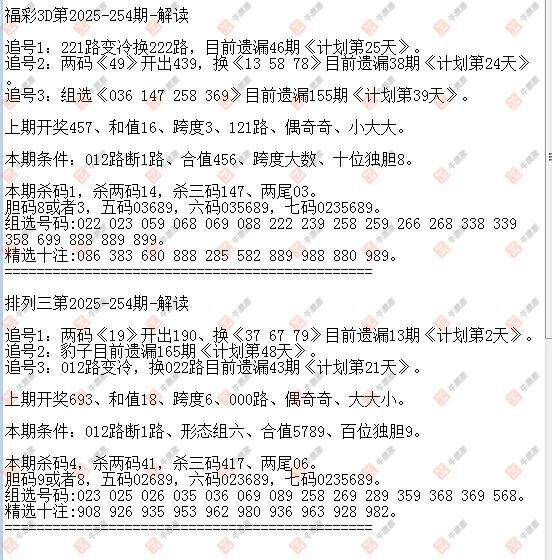 福彩3D第2025-254期-解读

追号1：221路变冷换222路，目前遗漏46期《计划第25天》。
追号2：两码《49》开出439，换《13 58 78》目前遗漏38期《计划第24天》。
追号3：组选《036 147 258 369》目前遗漏155期《计划第39天》。

上期开奖457、和值16、跨度3、121路、偶奇奇、小大大。

本期条件：012路断1路、合值456、跨度大数、十位独胆8。

本期杀码1，杀两码14，杀三码147、两尾03。
胆码8或者3，五码03689，六码035689，七码0235689。
组选号码:022 023 059 068 069 088 222 239 258 259 266 268 338 339 358 699 888 889 899。
精选十注:086 383 680 888 285 582 889 988 880 989。
==============================================

排列三第2025-254期-解读

追号1：两码《19》开出190、换《37 67 79》目前遗漏13期《计划第2天》。
追号2：豹子目前遗漏165期《计划第48天》。
追号3：012路变冷，换022路目前遗漏43期《计划第21天》。

上期开奖693、和值18、跨度6、000路、偶奇奇、大大小。

本期条件：012路断1路、形态组六、合值5789、百位独胆9。

本期杀码4，杀两码41，杀三码417、两尾06。
胆码9或者8，五码02689，六码023689，七码0235689。
组选号码:023 025 026 035 036 069 089 258 269 289 359 368 369 568。
精选十注:908 926 935 953 962 980 936 963 928 982。
==============================================